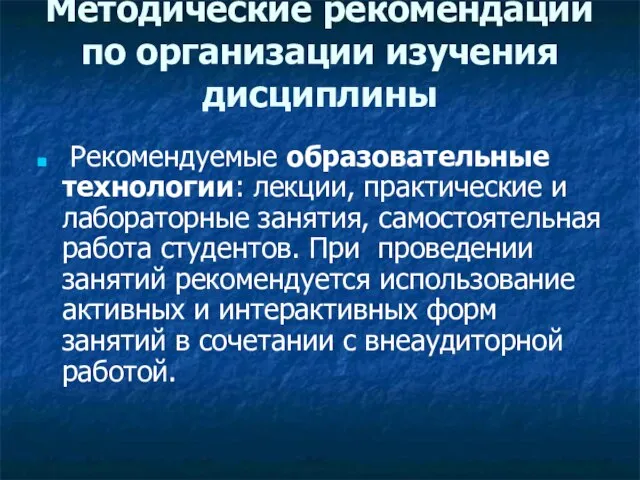 Методические рекомендации по организации изучения дисциплины

Рекомендуемые образовательные технологии: лекции, практические и лабораторные занятия, самостоятельная работа студентов. При проведении занятий рекомендуется использование активных и интерактивных форм занятий в сочетании с внеаудиторной работой.